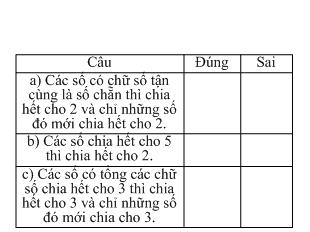 | Câu | Đúng | Sai |
|---|---|---|
| a) Các số có chữ số tận cùng là số chẵn thì chia hết cho 2 và chỉ những số đó mới chia hết cho 2. | | |
| b) Các số chia hết cho 5 thì chia hết cho 2. | | |
| c) Các số có tổng các chữ số chia hết cho 3 thì chia hết cho 3 và chỉ những số đó mới chia cho 3. | | |